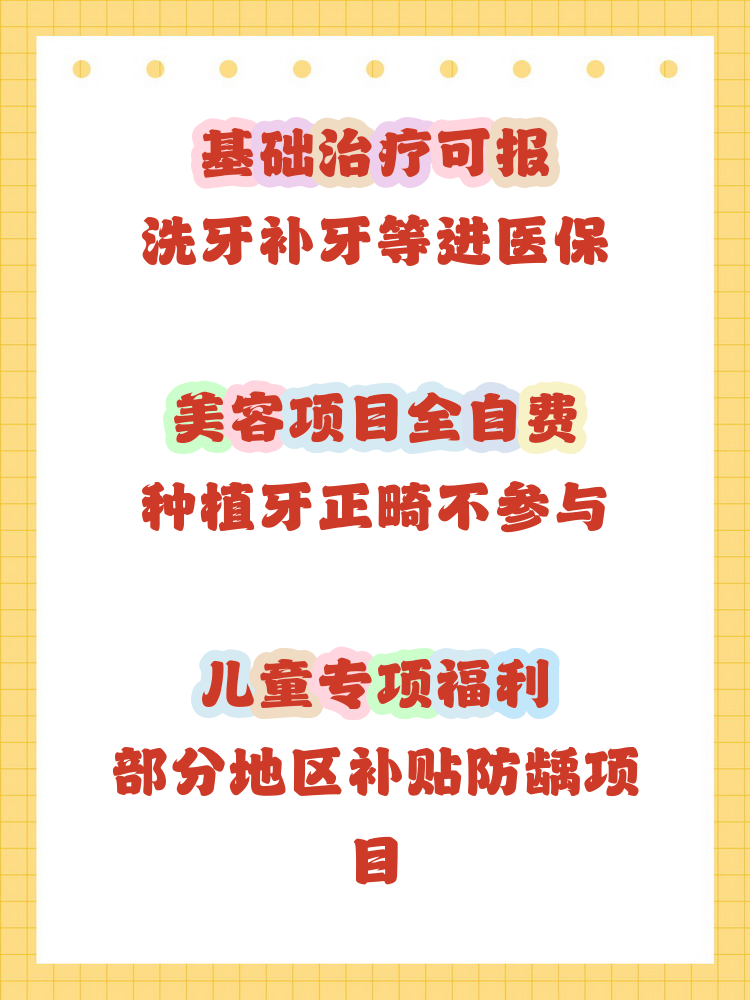 基础治疗可报

洗牙补牙等进医保

美容项目全自费

种植牙正畸不参与

儿童专项福利

部分地区补贴防龋项目